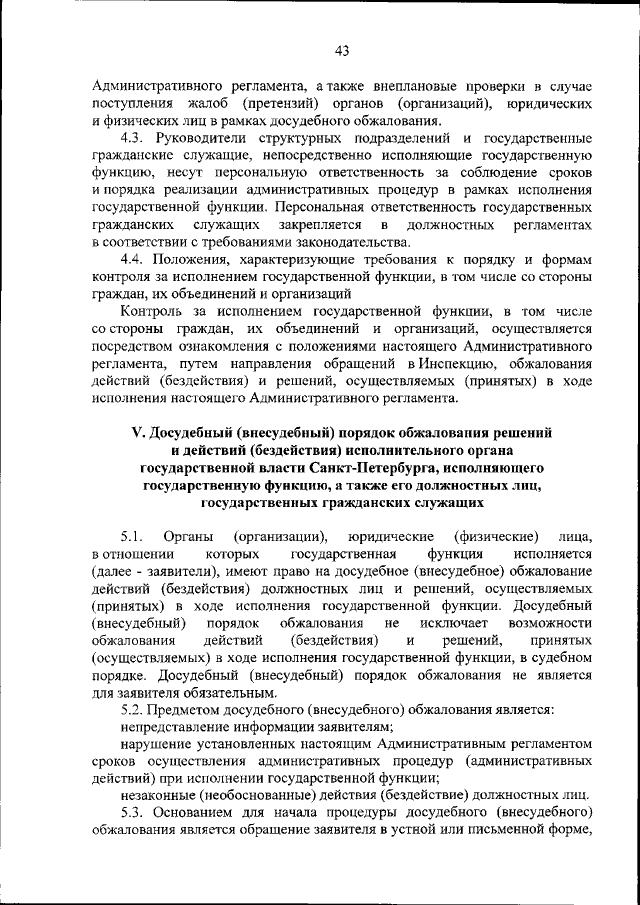 43

Административного регламента, а также внеплановые проверки в случае поступления жалоб (претензий) органов (организаций), юридических и физических лиц в рамках досудебного обжалования.

4.3. Руководители структурных подразделений и государственные гражданские служащие, непосредственно исполняющие государственную функцию, несут персональную ответственность за соблюдение сроков и порядка реализации административных процедур в рамках исполнения государственной функции. Персональная ответственность государственных гражданских служащих закрепляется в должностных регламентах в соответствии с требованиями законодательства.

4.4. Положения, характеризующие требования к порядку и формам контроля за исполнением государственной функции, в том числе со стороны граждан, их объединений и организаций

Контроль за исполнением государственной функции, в том числе со стороны граждан, их объединений и организаций, осуществляется посредством ознакомления с положениями настоящего Административного регламента, путем направления обращений в Инспекцию, обжалования действий (бездействия) и решений, осуществляемых (принятых) в ходе исполнения настоящего Административного регламента.

V. Досудебный (внесудебный) порядок обжалования решений и действий (бездействия) исполнительного органа государственной власти Санкт-Петербурга, исполняющего государственную функцию, а также его должностных лиц, государственных гражданских служащих

5.1. Органы (организации), юридические (физические) лица, в отношении которых государственная функция исполняется (далее - заявители), имеют право на досудебное (внесудебное) обжалование действий (бездействия) должностных лиц и решений, осуществляемых (принятых) в ходе исполнения государственной функции. Досудебный (внесудебный) порядок обжалования не исключает возможности обжалования действий (бездействия) и решений, принятых (осуществляемых) в ходе исполнения государственной функции, в судебном порядке. Досудебный (внесудебный) порядок обжалования не является для заявителя обязательным.

5.2. Предметом досудебного (внесудебного) обжалования является:

непредставление информации заявителям;

нарушение установленных настоящим Административным регламентом сроков осуществления административных процедур (административных действий) при исполнении государственной функции;

незаконные (необоснованные) действия (бездействие) должностных лиц.

5.3. Основанием для начала процедуры досудебного (внесудебного) обжалования является обращение заявителя в устной или письменной форме,